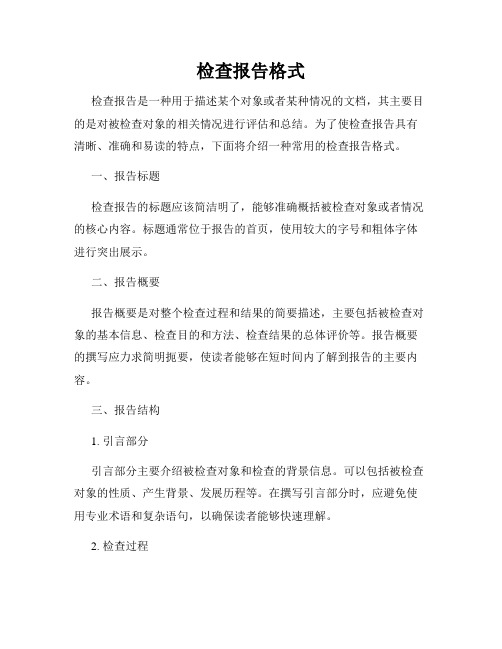 检查报告格式

检查报告是一种用于描述某个对象或者某种情况的文档，其主要目的是对被检查对象的相关情况进行评估和总结。为了使检查报告具有清晰、准确和易读的特点，下面将介绍一种常用的检查报告格式。

一、报告标题

检查报告的标题应该简洁明了，能够准确概括被检查对象或者情况的核心内容。标题通常位于报告的首页，使用较大的字号和粗体字体进行突出展示。

二、报告概要

报告概要是对整个检查过程和结果的简要描述，主要包括被检查对象的基本信息、检查目的和方法、检查结果的总体评价等。报告概要的撰写应力求简明扼要，使读者能够在短时间内了解到报告的主要内容。

三、报告结构

1. 引言部分

引言部分主要介绍被检查对象和检查的背景信息。可以包括被检查对象的性质、产生背景、发展历程等。在撰写引言部分时，应避免使用专业术语和复杂语句，以确保读者能够快速理解。

2. 检查过程